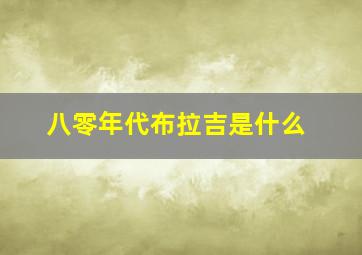 八零年代布拉吉是什么